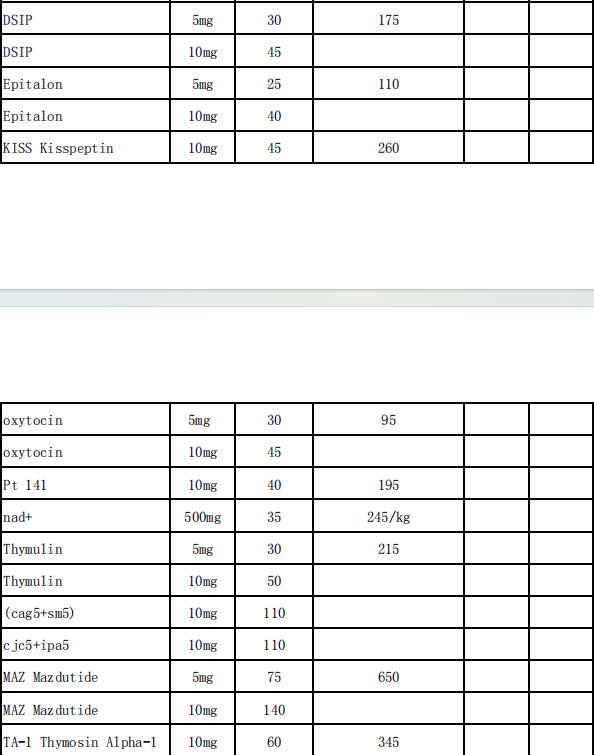 | DSIP | 5mg | 30 | 175 | | |
|---|---|---|---|---|---|
| DSIP | 10mg | 45 | | | |
| Epitalon | 5mg | 25 | 110 | | |
| Epitalon | 10mg | 40 | | | |
| KISS Kisspeptin | 10mg | 45 | 260 | | |

| oxytocin | 5mg | 30 | 95 | | |
|---|---|---|---|---|---|
| oxytocin | 10mg | 45 | | | |
| Pt 141 | 10mg | 40 | 195 | | |
| nad+ | 500mg | 35 | 245/kg | | |
| Thymulin | 5mg | 30 | 215 | | |
| Thymulin | 10mg | 50 | | | |
| (cag5+sm5) | 10mg | 110 | | | |
| cjc5+ipa5 | 10mg | 110 | | | |
| MAZ Mazdutide | 5mg | 75 | 650 | | |
| MAZ Mazdutide | 10mg | 140 | | | |
| TA-1 Thymosin Alpha-1 | 10mg | 60 | 345 | | |